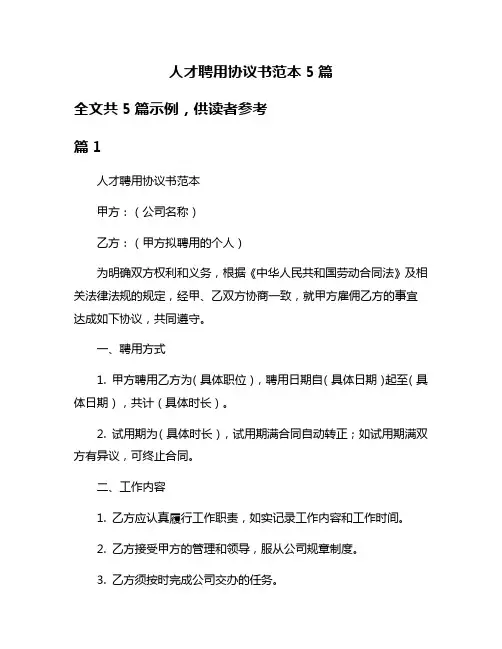 人才聘用协议书范本 5 篇

全文共 5 篇示例，供读者参考

篇 1

人才聘用协议书范本

甲方：（公司名称）

乙方：（甲方拟聘用的个人）

为明确双方权利和义务，根据《中华人民共和国劳动合同法》及相关法律法规的规定，经甲、乙双方协商一致，就甲方雇佣乙方的事宜达成如下协议，共同遵守。

一、聘用方式

1. 甲方聘用乙方为（具体职位），聘用日期自（具体日期）起至（具体日期），共计（具体时长）。

2. 试用期为（具体时长），试用期满合同自动转正；如试用期满双方有异议，可终止合同。

二、工作内容

1. 乙方应认真履行工作职责，如实记录工作内容和工作时间。

2. 乙方接受甲方的管理和领导，服从公司规章制度。

3. 乙方须按时完成公司交办的任务。